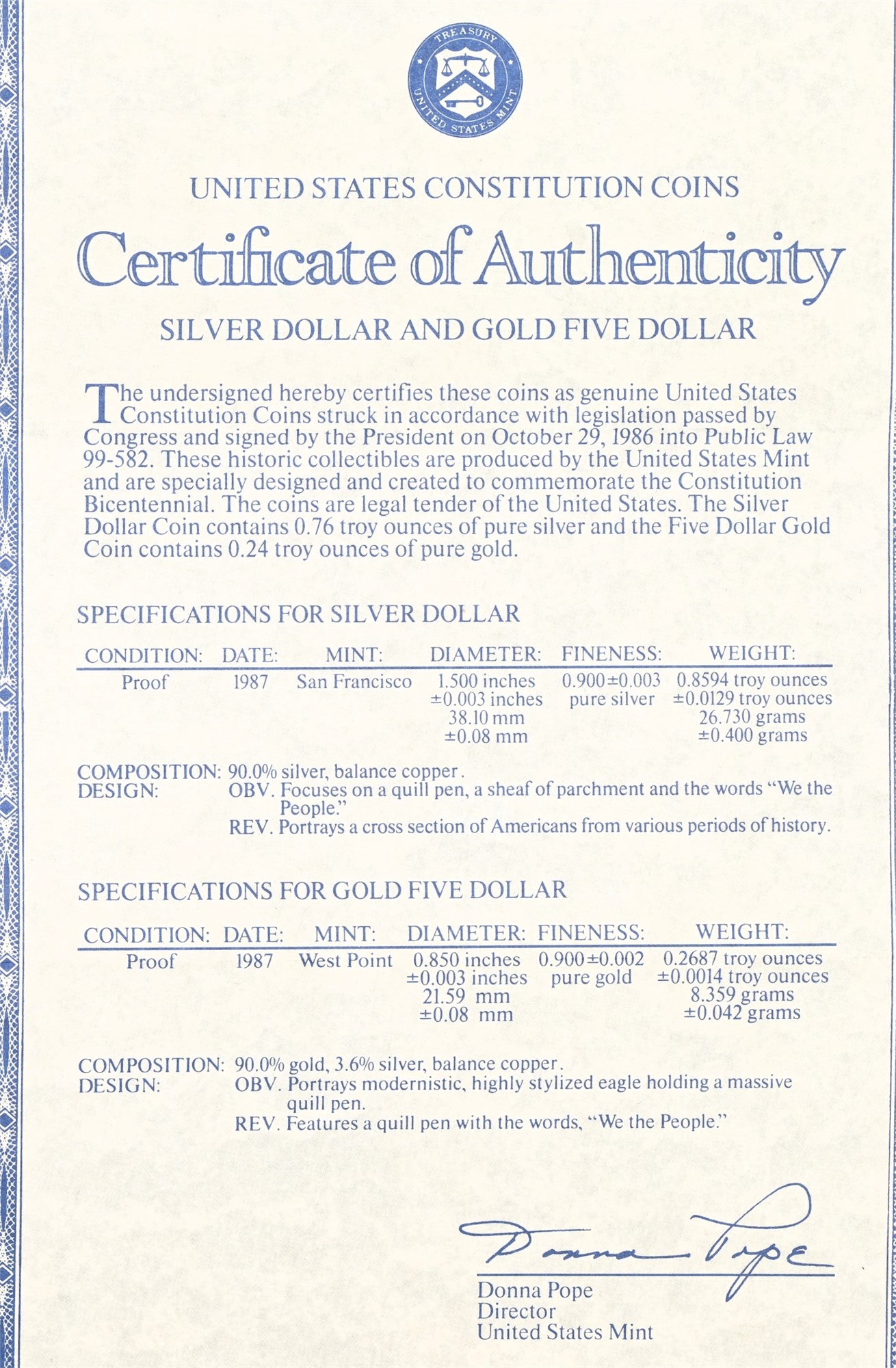 TREASURY
UNITED STATES MINT

UNITED STATES CONSTITUTION COINS

Certificate of Authenticity

SILVER DOLLAR AND GOLD FIVE DOLLAR

The undersigned hereby certifies these coins as genuine United States Constitution Coins struck in accordance with legislation passed by Congress and signed by the President on October 29, 1986 into Public Law 99-582. These historic collectibles are produced by the United States Mint and are specially designed and created to commemorate the Constitution Bicentennial. The coins are legal tender of the United States. The Silver Dollar Coin contains 0.76 troy ounces of pure silver and the Five Dollar Gold Coin contains 0.24 troy ounces of pure gold.

SPECIFICATIONS FOR SILVER DOLLAR

| CONDITION: | DATE: | MINT: | DIAMETER: | FINENESS: | WEIGHT: |
|---|---|---|---|---|---|
| Proof | 1987 | San Francisco | 1.500 inches ±0.003 inches 38.10 mm ±0.08 mm | 0.900±0.003 pure silver | 0.8594 troy ounces ±0.0129 troy ounces 26.730 grams ±0.400 grams |

COMPOSITION: 90.0% silver, balance copper.
DESIGN: OBV. Focuses on a quill pen, a sheaf of parchment and the words "We the People."
REV. Portrays a cross section of Americans from various periods of history.

SPECIFICATIONS FOR GOLD FIVE DOLLAR

| CONDITION: | DATE: | MINT: | DIAMETER: | FINENESS: | WEIGHT: |
|---|---|---|---|---|---|
| Proof | 1987 | West Point | 0.850 inches ±0.003 inches 21.59 mm ±0.08 mm | 0.900±0.002 pure gold | 0.2687 troy ounces ±0.0014 troy ounces 8.359 grams ±0.042 grams |

COMPOSITION: 90.0% gold, 3.6% silver, balance copper.
DESIGN: OBV. Portrays modernistic, highly stylized eagle holding a massive quill pen.
REV. Features a quill pen with the words, "We the People."

Donna Pope
Donna Pope
Director
United States Mint